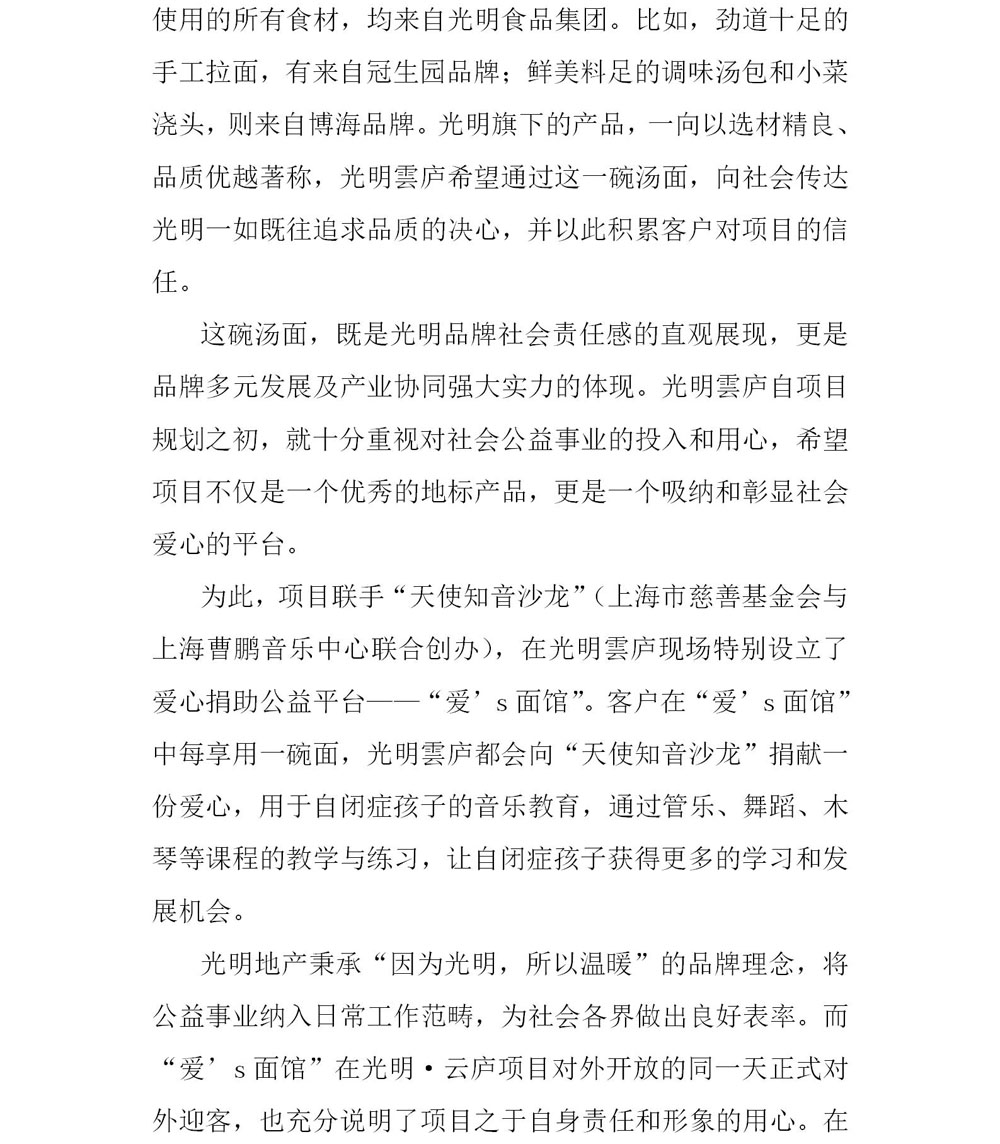 使用的所有食材，均来自光明食品集团。比如，劲道十足的手工拉面，有来自冠生园品牌；鲜美料足的调味汤包和小菜浇头，则来自博海品牌。光明旗下的产品，一向以选材精良、品质优越著称，光明雲庐希望通过这一碗汤面，向社会传达光明一如既往追求品质的决心，并以此积累客户对项目的信任。

这碗汤面，既是光明品牌社会责任感的直观展现，更是品牌多元发展及产业协同强大实力的体现。光明雲庐自项目规划之初，就十分重视对社会公益事业的投入和用心，希望项目不仅是一个优秀的地标产品，更是一个吸纳和彰显社会爱心的平台。

为此，项目联手“天使知音沙龙”（上海市慈善基金会与上海曹鹏音乐中心联合创办），在光明雲庐现场特别设立了爱心捐助公益平台——“爱’s 面馆”。客户在“爱’s 面馆”中每享用一碗面，光明雲庐都会向“天使知音沙龙”捐献一份爱心，用于自闭症孩子的音乐教育，通过管乐、舞蹈、木琴等课程的教学与练习，让自闭症孩子获得更多的学习和发展机会。

光明地产秉承“因为光明，所以温暖”的品牌理念，将公益事业纳入日常工作范畴，为社会各界做出良好表率。而“爱’s 面馆”在光明·云庐项目对外开放的同一天正式对外迎客，也充分说明了项目之于自身责任和形象的用心。在